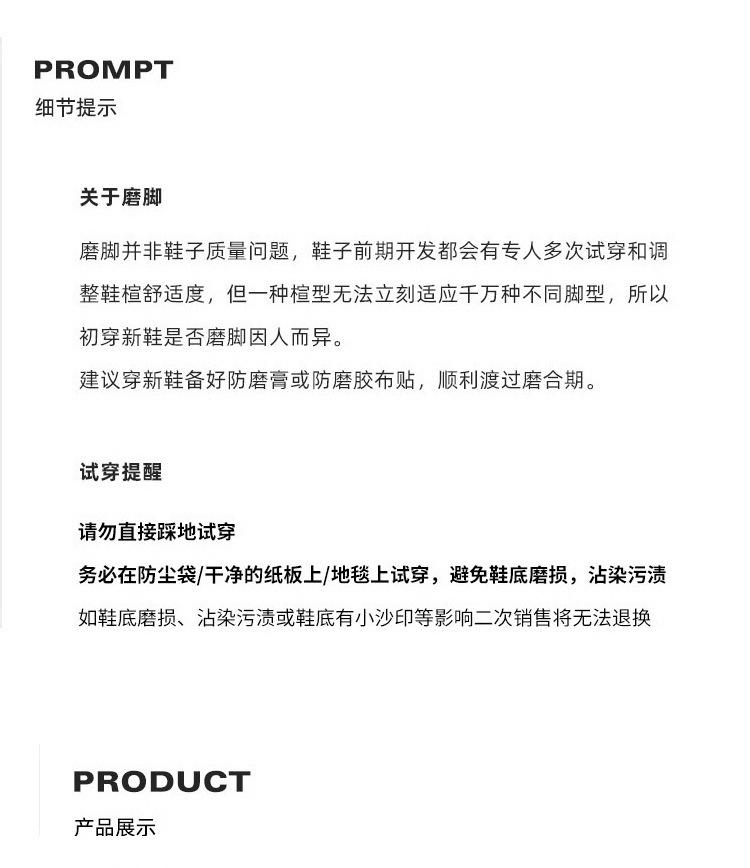 PROMPT
细节提示

关于磨脚

磨脚并非鞋子质量问题，鞋子前期开发都会有专人多次试穿和调整鞋楦舒适度，但一种楦型无法立刻适应千万种不同脚型，所以初穿新鞋是否磨脚因人而异。
建议穿新鞋备好防磨膏或防磨胶布贴，顺利渡过磨合期。

试穿提醒

请勿直接踩地试穿
务必在防尘袋/干净的纸板上/地毯上试穿，避免鞋底磨损，沾染污渍
如鞋底磨损、沾染污渍或鞋底有小沙印等影响二次销售将无法退换

PRODUCT
产品展示